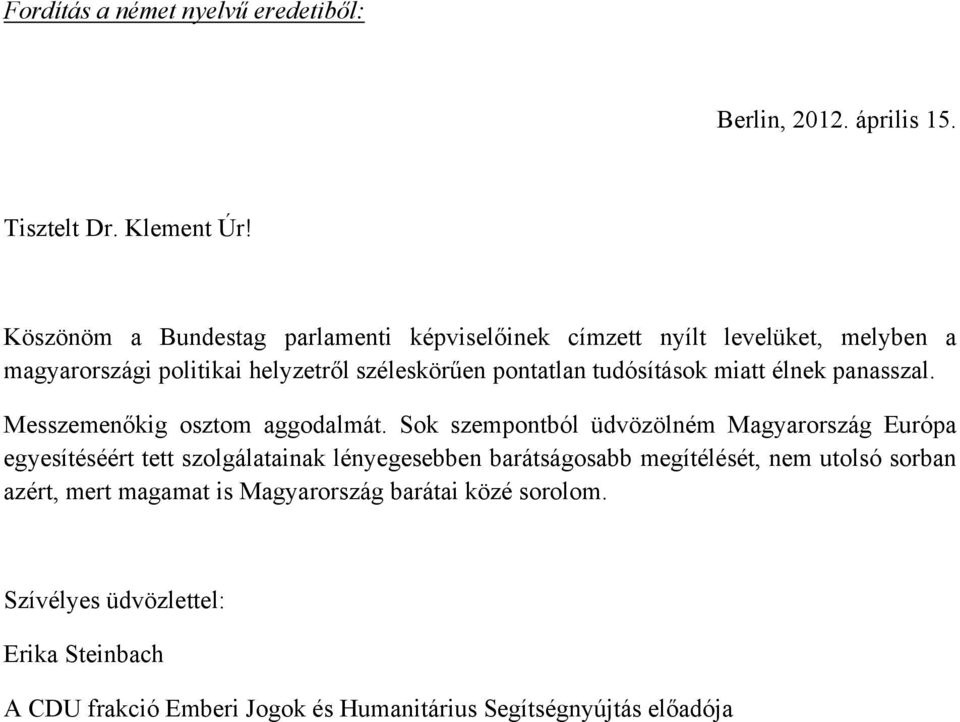 Fordítás a német nyelvű eredetiből:

Berlin, 2012. április 15.

Tisztelt Dr. Klement Úr!

Köszönöm a Bundestag parlamenti képviselőinek címzett nyílt levelüket, melyben a magyarországi politikai helyzetről széleskörűen pontatlan tudósítások miatt élnek panasszal.

Messzemenőkig osztom aggodalmát. Sok szempontból üdvözölném Magyarország Európa egyesítéséért tett szolgálatainak lényegesebben barátságosabb megítélését, nem utolsó sorban azért, mert magamat is Magyarország barátai közé sorolom.

Szívélyes üdvözlettel:

Erika Steinbach

A CDU frakció Emberi Jogok és Humanitárius Segítségnyújtás előadója